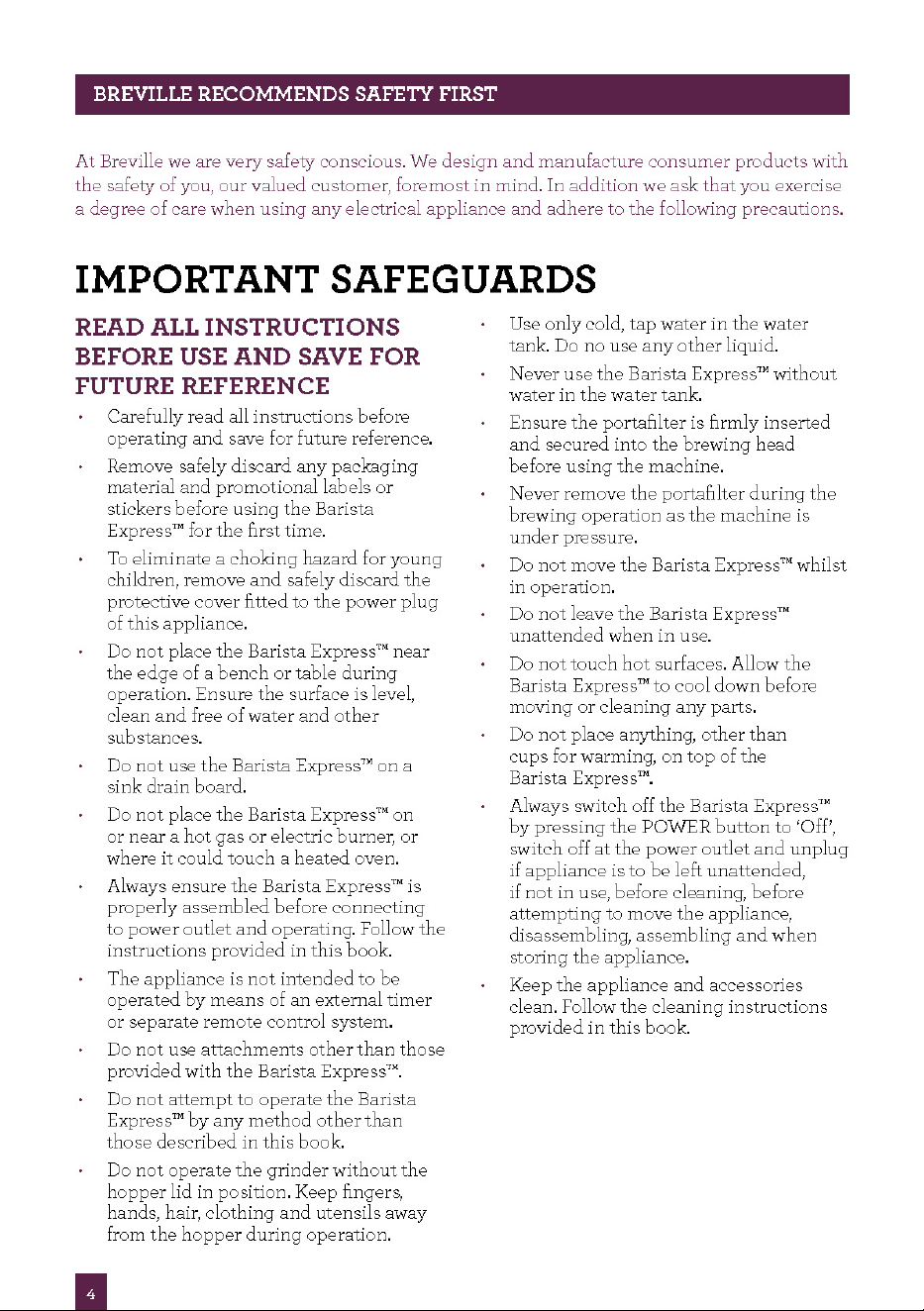 BREVILLE RECOMMENDS SAFETY FIRST

At Breville we are very safety conscious. We design and manufacture consumer products with the safety of you, our valued customer, foremost in mind. In addition we ask that you exercise a degree of care when using any electrical appliance and adhere to the following precautions.

IMPORTANT SAFEGUARDS

READ ALL INSTRUCTIONS BEFORE USE AND SAVE FOR FUTURE REFERENCE

• Carefully read all instructions before operating and save for future reference.

• Remove safely discard any packaging material and promotional labels or stickers before using the Barista Express™ for the first time.

• To eliminate a choking hazard for young children, remove and safely discard the protective cover fitted to the power plug of this appliance.

• Do not place the Barista Express™ near the edge of a bench or table during operation. Ensure the surface is level, clean and free of water and other substances.

• Do not use the Barista Express™ on a sink drain board.

• Do not place the Barista Express™ on or near a hot gas or electric burner, or where it could touch a heated oven.

• Always ensure the Barista Express™ is properly assembled before connecting to power outlet and operating. Follow the instructions provided in this book.

• The appliance is not intended to be operated by means of an external timer or separate remote control system.

• Do not use attachments other than those provided with the Barista Express™.

• Do not attempt to operate the Barista Express™ by any method other than those described in this book.

• Do not operate the grinder without the hopper lid in position. Keep fingers, hands, hair, clothing and utensils away from the hopper during operation.

• Use only cold, tap water in the water tank. Do no use any other liquid.

• Never use the Barista Express™ without water in the water tank.

• Ensure the portafilter is firmly inserted and secured into the brewing head before using the machine.

• Never remove the portafilter during the brewing operation as the machine is under pressure.

• Do not move the Barista Express™ whilst in operation.

• Do not leave the Barista Express™ unattended when in use.

• Do not touch hot surfaces. Allow the Barista Express™ to cool down before moving or cleaning any parts.

• Do not place anything, other than cups for warming, on top of the Barista Express™.

• Always switch off the Barista Express™ by pressing the POWER button to 'Off', switch off at the power outlet and unplug if appliance is to be left unattended, if not in use, before cleaning, before attempting to move the appliance, disassembling, assembling and when storing the appliance.

• Keep the appliance and accessories clean. Follow the cleaning instructions provided in this book.

4